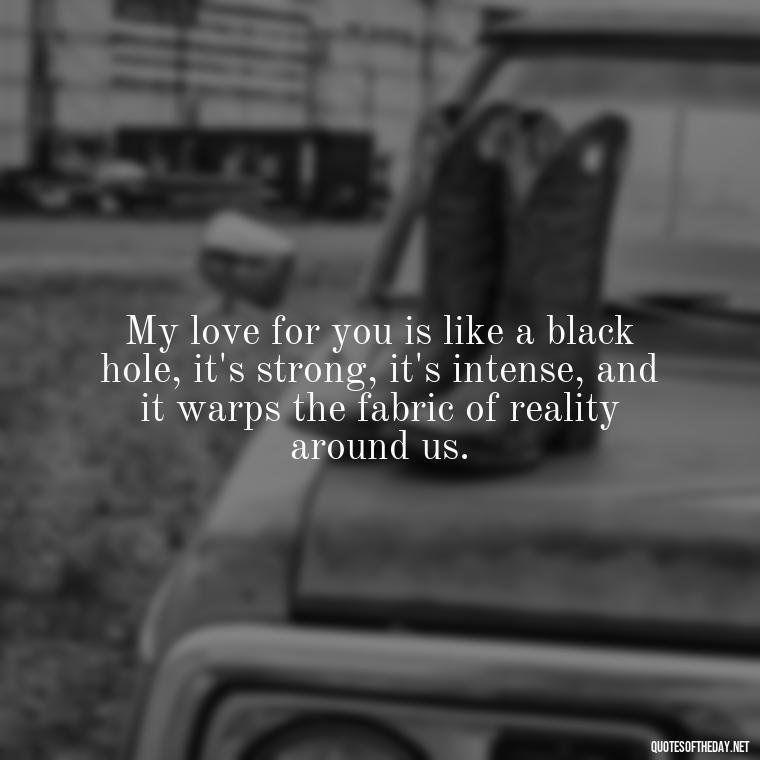 My love for you is like a black hole, it's strong, it's intense, and it warps the fabric of reality around us.

QUOTESOFTHEDAY.NET